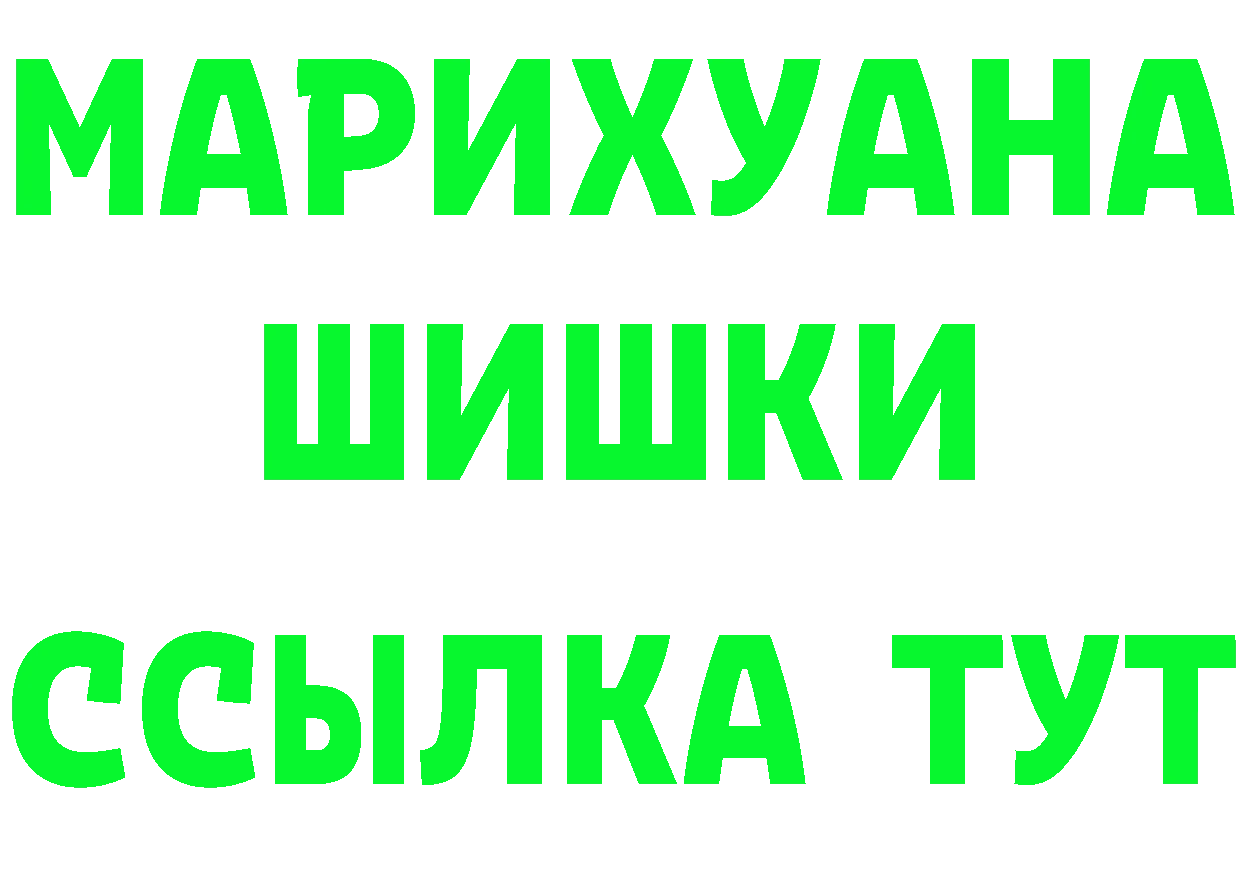 МАРИХУАНА
ШИШКИ
ССЫЛКА ТУТ